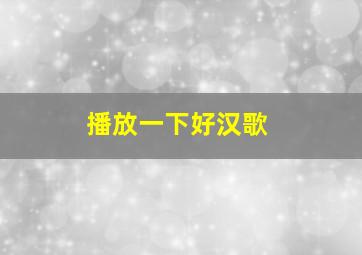 播放一下好汉歌